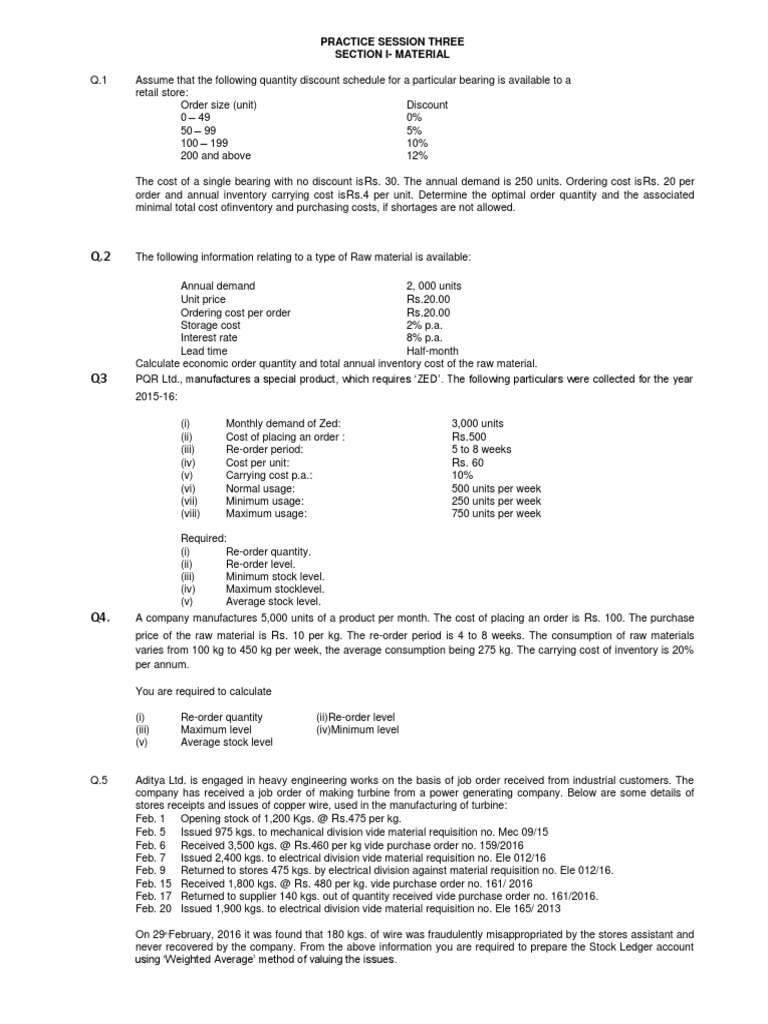 PRACTICE SESSION THREE
SECTION I- MATERIAL

Q.1 Assume that the following quantity discount schedule for a particular bearing is available to a retail store:

Order size (unit) Discount
0 – 49 0%
50 – 99 5%
100 – 199 10%
200 and above 12%

The cost of a single bearing with no discount isRs. 30. The annual demand is 250 units. Ordering cost isRs. 20 per order and annual inventory carrying cost isRs.4 per unit. Determine the optimal order quantity and the associated minimal total cost ofinventory and purchasing costs, if shortages are not allowed.

Q.2 The following information relating to a type of Raw material is available:

Annual demand 2, 000 units
Unit price Rs.20.00
Ordering cost per order Rs.20.00
Storage cost 2% p.a.
Interest rate 8% p.a.
Lead time Half-month

Calculate economic order quantity and total annual inventory cost of the raw material.

Q3 PQR Ltd., manufactures a special product, which requires 'ZED'. The following particulars were collected for the year 2015-16:

(i) Monthly demand of Zed: 3,000 units
(ii) Cost of placing an order : Rs.500
(iii) Re-order period: 5 to 8 weeks
(iv) Cost per unit: Rs. 60
(v) Carrying cost p.a.: 10%
(vi) Normal usage: 500 units per week
(vii) Minimum usage: 250 units per week
(viii) Maximum usage: 750 units per week

Required:
(i) Re-order quantity.
(ii) Re-order level.
(iii) Minimum stock level.
(iv) Maximum stocklevel.
(v) Average stock level.

Q4. A company manufactures 5,000 units of a product per month. The cost of placing an order is Rs. 100. The purchase price of the raw material is Rs. 10 per kg. The re-order period is 4 to 8 weeks. The consumption of raw materials varies from 100 kg to 450 kg per week, the average consumption being 275 kg. The carrying cost of inventory is 20% per annum.

You are required to calculate

(i) Re-order quantity (ii)Re-order level
(iii) Maximum level (iv)Minimum level
(v) Average stock level

Q.5 Aditya Ltd. is engaged in heavy engineering works on the basis of job order received from industrial customers. The company has received a job order of making turbine from a power generating company. Below are some details of stores receipts and issues of copper wire, used in the manufacturing of turbine:
Feb. 1 Opening stock of 1,200 Kgs. @ Rs.475 per kg.
Feb. 5 Issued 975 kgs. to mechanical division vide material requisition no. Mec 09/15
Feb. 6 Received 3,500 kgs. @ Rs.460 per kg vide purchase order no. 159/2016
Feb. 7 Issued 2,400 kgs. to electrical division vide material requisition no. Ele 012/16
Feb. 9 Returned to stores 475 kgs. by electrical division against material requisition no. Ele 012/16.
Feb. 15 Received 1,800 kgs. @ Rs. 480 per kg. vide purchase order no. 161/ 2016
Feb. 17 Returned to supplier 140 kgs. out of quantity received vide purchase order no. 161/2016.
Feb. 20 Issued 1,900 kgs. to electrical division vide material requisition no. Ele 165/ 2013

On 29th February, 2016 it was found that 180 kgs. of wire was fraudulently misappropriated by the stores assistant and never recovered by the company. From the above information you are required to prepare the Stock Ledger account using 'Weighted Average' method of valuing the issues.